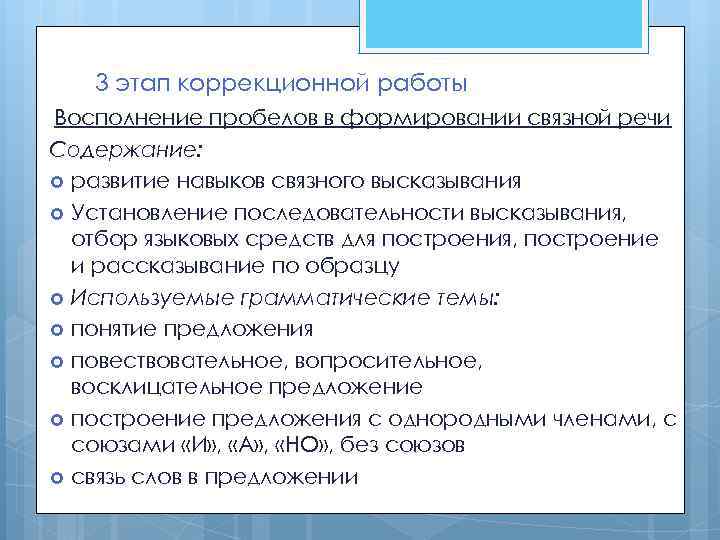 3 этап коррекционной работы

Восполнение пробелов в формировании связной речи

Содержание:

развитие навыков связного высказывания

Установление последовательности высказывания, отбор языковых средств для построения, построение и рассказывание по образцу

Используемые грамматические темы:

понятие предложения

повествовательное, вопросительное, восклицательное предложение

построение предложения с однородными членами, с союзами «И», «А», «НО», без союзов

связь слов в предложении